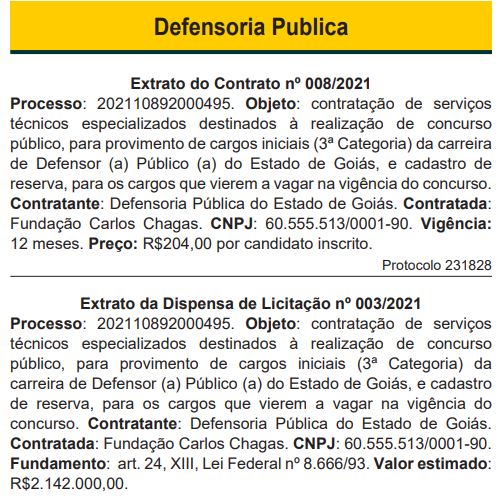 Defensoria Publica

Extrato do Contrato nº 008/2021

Processo: 202110892000495. Objeto: contratação de serviços técnicos especializados destinados à realização de concurso público, para provimento de cargos iniciais (3ª Categoria) da carreira de Defensor (a) Público (a) do Estado de Goiás, e cadastro de reserva, para os cargos que vierem a vagar na vigência do concurso. Contratante: Defensoria Pública do Estado de Goiás. Contratada: Fundação Carlos Chagas. CNPJ: 60.555.513/0001-90. Vigência: 12 meses. Preço: R$204,00 por candidato inscrito.

Protocolo 231828

Extrato da Dispensa de Licitação nº 003/2021

Processo: 202110892000495. Objeto: contratação de serviços técnicos especializados destinados à realização de concurso público, para provimento de cargos iniciais (3ª Categoria) da carreira de Defensor (a) Público (a) do Estado de Goiás, e cadastro de reserva, para os cargos que vierem a vagar na vigência do concurso. Contratante: Defensoria Pública do Estado de Goiás. Contratada: Fundação Carlos Chagas. CNPJ: 60.555.513/0001-90. Fundamento: art. 24, XIII, Lei Federal nº 8.666/93. Valor estimado: R$2.142.000,00.